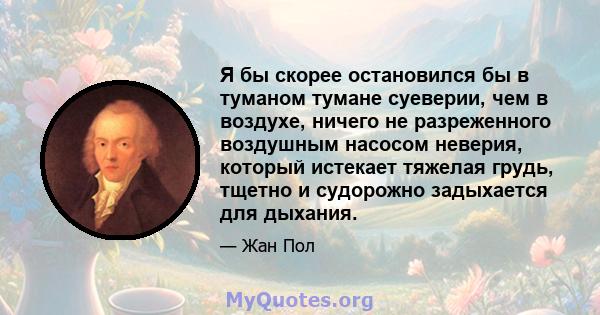 Я бы скорее остановился бы в туманом тумане суеверии, чем в воздухе, ничего не разреженного воздушным насосом неверия, который истекает тяжелая грудь, тщетно и судорожно задыхается для дыхания.

— Жан Пол

MyQuotes.org